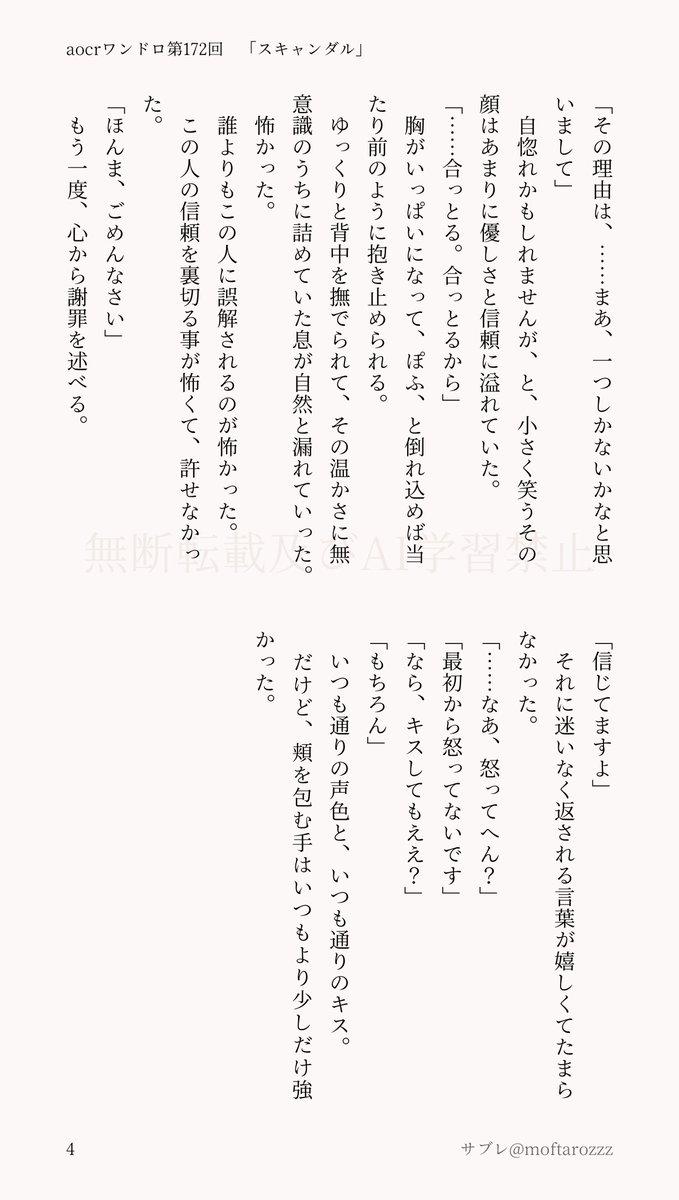 aocrワンドロ第172回　「スキャンダル」

「その理由は、……まあ、一つしかないかなと思いまして」

自惚れかもしれませんが、と、小さく笑うその顔はあまりに優しさと信頼に溢れていた。

「……合っとる。合っとるから」

胸がいっぱいになって、ぽふ、と倒れ込めば当たり前のように抱き止められる。

ゆっくりと背中を撫でられて、その温かさに無意識のうちに詰めていた息が自然と漏れていった。

怖かった。

誰よりもこの人に誤解されるのが怖かった。

この人の信頼を裏切る事が怖くて、許せなかった。

「ほんま、ごめんなさい」

もう一度、心から謝罪を述べる。

無断転載及びAI学習禁止

「信じてますよ」

それに迷いなく返される言葉が嬉しくてたまらなかった。

「……なあ、怒ってへん？」

「最初から怒ってないです」

「なら、キスしてもええ？」

「もちろん」

いつも通りの声色と、いつも通りのキス。

だけど、頬を包む手はいつもより少しだけ強かった。

4

サブレ@moftarozzz